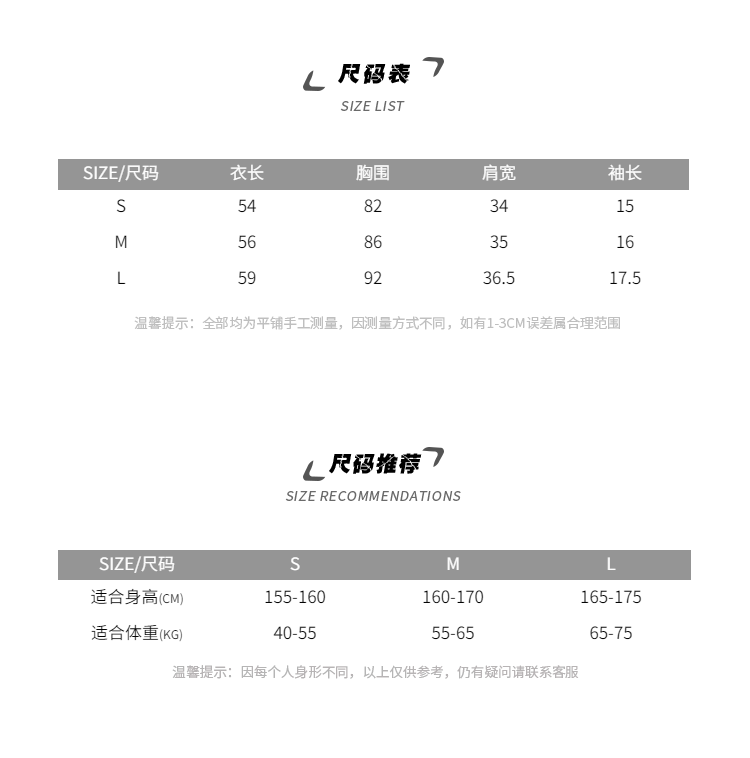 尺码表
SIZE LIST

| SIZE/尺码 | 衣长 | 胸围 | 肩宽 | 袖长 |
|---|---|---|---|---|
| S | 54 | 82 | 34 | 15 |
| M | 56 | 86 | 35 | 16 |
| L | 59 | 92 | 36.5 | 17.5 |

温馨提示：全部均为平铺手工测量，因测量方式不同，如有1-3CM误差属合理范围

尺码推荐
SIZE RECOMMENDATIONS

| SIZE/尺码 | S | M | L |
|---|---|---|---|
| 适合身高(CM) | 155-160 | 160-170 | 165-175 |
| 适合体重(KG) | 40-55 | 55-65 | 65-75 |

温馨提示：因每个人身形不同，以上仅供参考，仍有疑问请联系客服